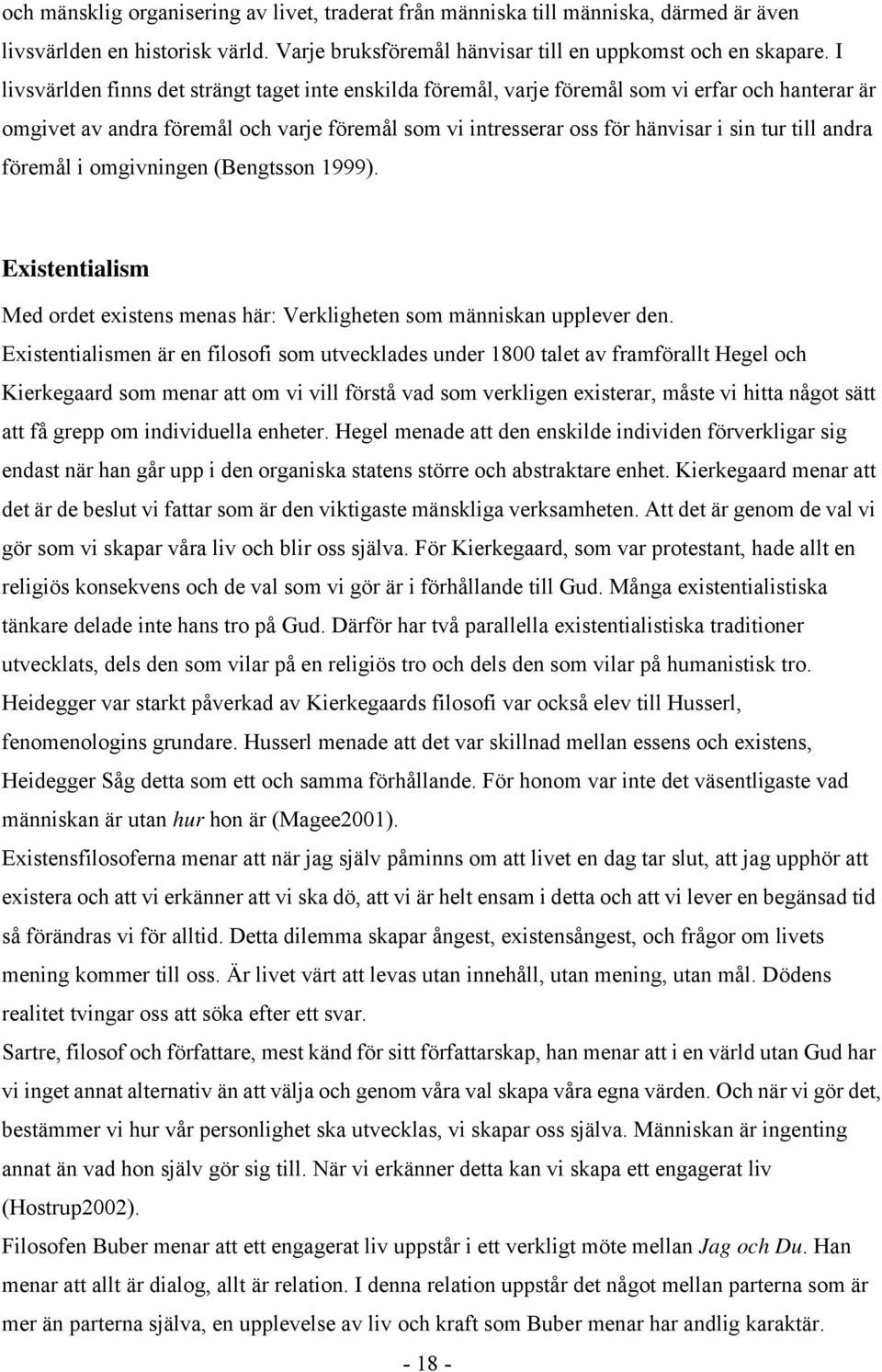 och mänsklig organisering av livet, traderat från människa till människa, därmed är även livsvärlden en historisk värld. Varje bruksföremål hänvisar till en uppkomst och en skapare. I livsvärlden finns det strängt taget inte enskilda föremål, varje föremål som vi erfar och hanterar är omgivet av andra föremål och varje föremål som vi intresserar oss för hänvisar i sin tur till andra föremål i omgivningen (Bengtsson 1999).

Existentialism

Med ordet existens menas här: Verkligheten som människan upplever den.

Existentialismen är en filosofi som utvecklades under 1800 talet av framförallt Hegel och Kierkegaard som menar att om vi vill förstå vad som verkligen existerar, måste vi hitta något sätt att få grepp om individuella enheter. Hegel menade att den enskilde individen förverkligar sig endast när han går upp i den organiska statens större och abstraktare enhet. Kierkegaard menar att det är de beslut vi fattar som är den viktigaste mänskliga verksamheten. Att det är genom de val vi gör som vi skapar våra liv och blir oss själva. För Kierkegaard, som var protestant, hade allt en religiös konsekvens och de val som vi gör är i förhållande till Gud. Många existentialistiska tänkare delade inte hans tro på Gud. Därför har två parallella existentialistiska traditioner utvecklats, dels den som vilar på en religiös tro och dels den som vilar på humanistisk tro. Heidegger var starkt påverkad av Kierkegaards filosofi var också elev till Husserl, fenomenologins grundare. Husserl menade att det var skillnad mellan essens och existens, Heidegger Såg detta som ett och samma förhållande. För honom var inte det väsentligaste vad människan är utan hur hon är (Magee2001).

Existensfilosoferna menar att när jag själv påminns om att livet en dag tar slut, att jag upphör att existera och att vi erkänner att vi ska dö, att vi är helt ensam i detta och att vi lever en begänsad tid så förändras vi för alltid. Detta dilemma skapar ångest, existensångest, och frågor om livets mening kommer till oss. Är livet värt att levas utan innehåll, utan mening, utan mål. Dödens realitet tvingar oss att söka efter ett svar.

Sartre, filosof och författare, mest känd för sitt författarskap, han menar att i en värld utan Gud har vi inget annat alternativ än att välja och genom våra val skapa våra egna värden. Och när vi gör det, bestämmer vi hur vår personlighet ska utvecklas, vi skapar oss själva. Människan är ingenting annat än vad hon själv gör sig till. När vi erkänner detta kan vi skapa ett engagerat liv (Hostrup2002).

Filosofen Buber menar att ett engagerat liv uppstår i ett verkligt möte mellan Jag och Du. Han menar att allt är dialog, allt är relation. I denna relation uppstår det något mellan parterna som är mer än parterna själva, en upplevelse av liv och kraft som Buber menar har andlig karaktär.

- 18 -